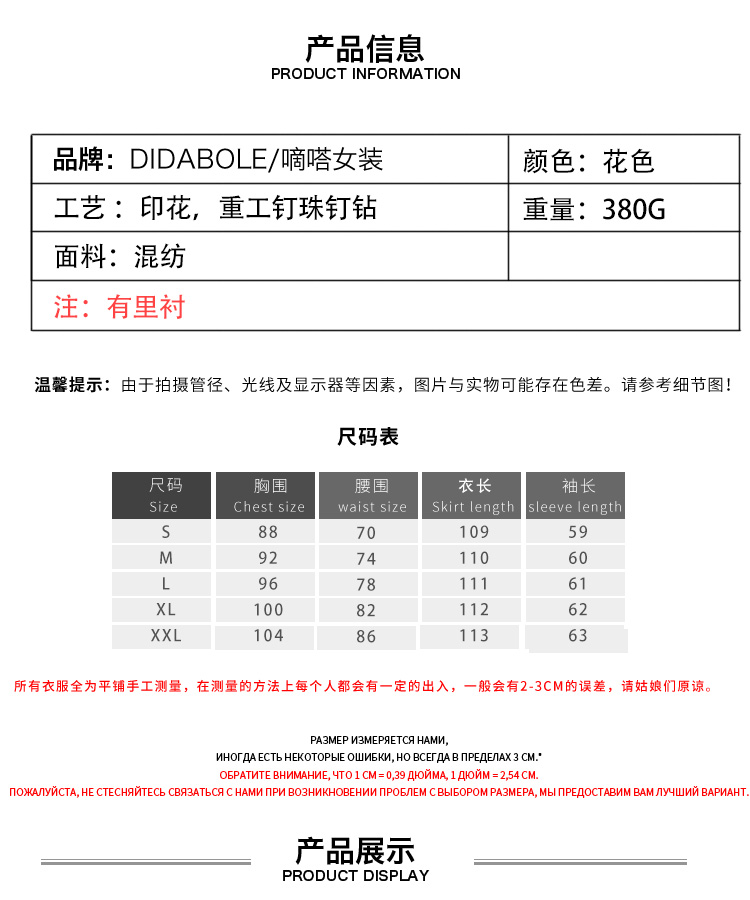 产品信息
PRODUCT INFORMATION

| 品牌：DIDABOLE/嘀嗒女装 | 颜色：花色 |
|---|---|
| 工艺：印花，重工钉珠钉钻 | 重量：380G |
| 面料：混纺 | |
| 注：有里衬 | |

温馨提示：由于拍摄管径、光线及显示器等因素，图片与实物可能存在色差。请参考细节图！

尺码表

| 尺码 Size | 胸围 Chest size | 腰围 waist size | 衣长 Skirt length | 袖长 sleeve length |
|---|---|---|---|---|
| S | 88 | 70 | 109 | 59 |
| M | 92 | 74 | 110 | 60 |
| L | 96 | 78 | 111 | 61 |
| XL | 100 | 82 | 112 | 62 |
| XXL | 104 | 86 | 113 | 63 |

所有衣服全为平铺手工测量，在测量的方法上每个人都会有一定的出入，一般会有2-3CM的误差，请姑娘们原谅。

РАЗМЕР ИЗМЕРЯЕТСЯ НАМИ,
ИНОГДА ЕСТЬ НЕКОТОРЫЕ ОШИБКИ, НО ВСЕГДА В ПРЕДЕЛАХ 3 СМ.*
ОБРАТИТЕ ВНИМАНИЕ, ЧТО 1 СМ = 0,39 ДЮЙМА, 1 ДЮЙМ = 2,54 СМ.
ПОЖАЛУЙСТА, НЕ СТЕСНЯЙТЕСЬ СВЯЗАТЬСЯ С НАМИ ПРИ ВОЗНИКНОВЕНИИ ПРОБЛЕМ С ВЫБОРОМ РАЗМЕРА, МЫ ПРЕДОСТАВИМ ВАМ ЛУЧШИЙ ВАРИАНТ.

产品展示
PRODUCT DISPLAY